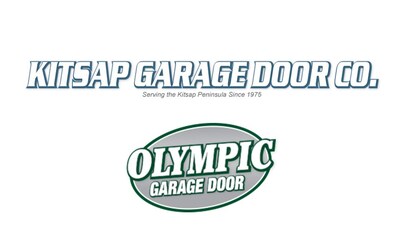 KITSAP GARAGE DOOR CO.
Serving the Kitsap Peninsula Since 1975

OLYMPIC
GARAGE DOOR